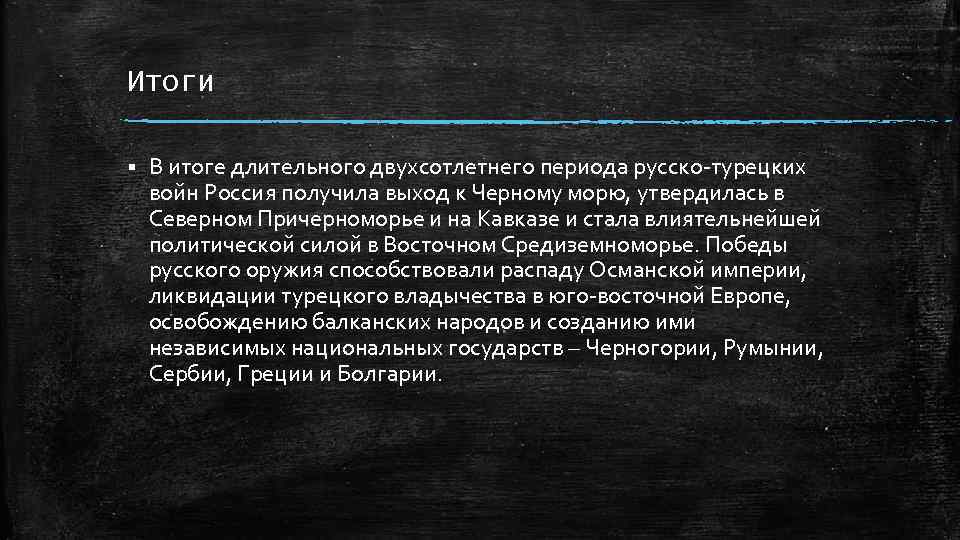 Итоги

▪ В итоге длительного двухсотлетнего периода русско-турецких войн Россия получила выход к Черному морю, утвердилась в Северном Причерноморье и на Кавказе и стала влиятельнейшей политической силой в Восточном Средиземноморье. Победы русского оружия способствовали распаду Османской империи, ликвидации турецкого владычества в юго-восточной Европе, освобождению балканских народов и созданию ими независимых национальных государств – Черногории, Румынии, Сербии, Греции и Болгарии.